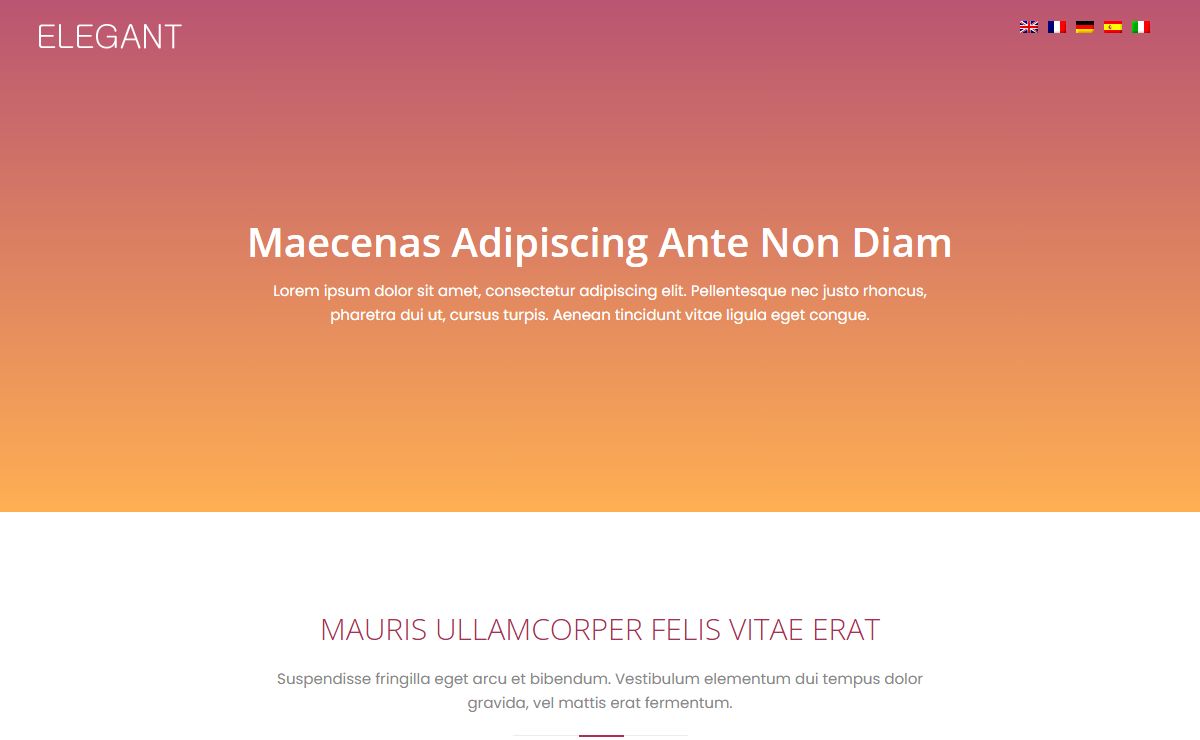 ELEGANT

Maecenas Adipiscing Ante Non Diam

Lorem ipsum dolor sit amet, consectetur adipiscing elit. Pellentesque nec justo rhoncus, pharetra dui ut, cursus turpis. Aenean tincidunt vitae ligula eget congue.

MAURIS ULLAMCORPER FELIS VITAE ERAT

Suspendisse fringilla eget arcu et bibendum. Vestibulum elementum dui tempus dolor gravida, vel mattis erat fermentum.